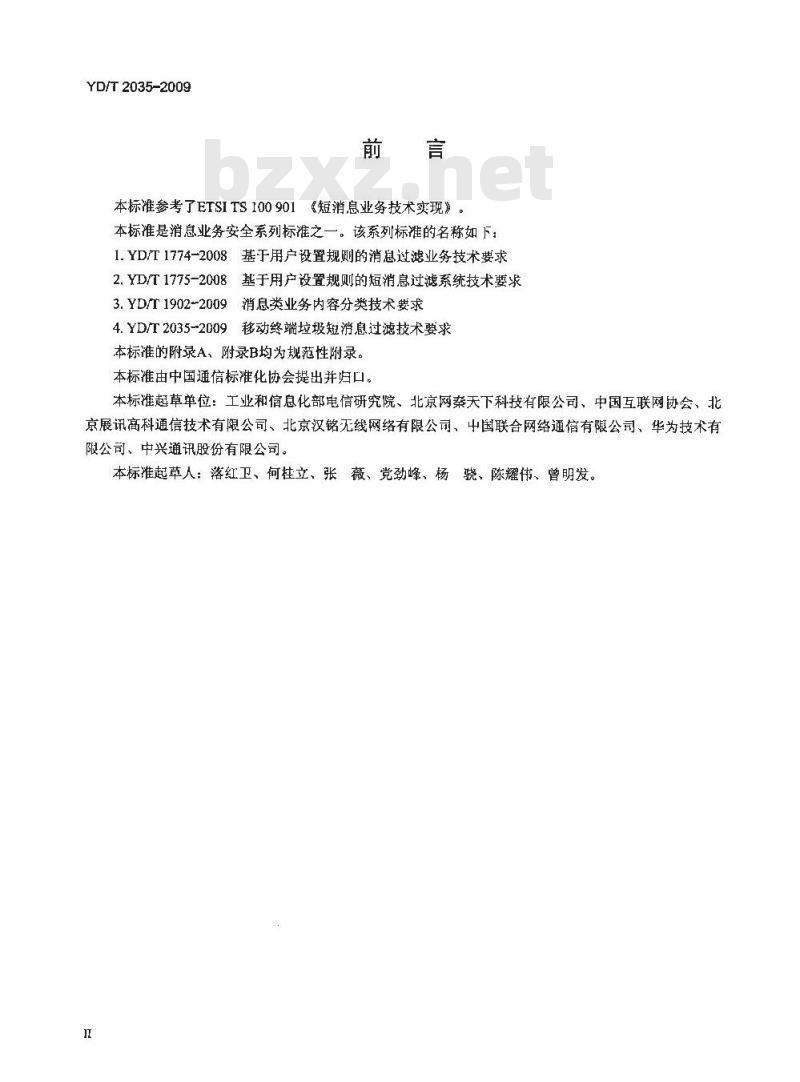 YD/T 2035-2009

前　言

bzxz.net

本标准参考了ETSI TS 100 901 《短消息业务技术实现》。

本标准是消息业务安全系列标准之一。该系列标准的名称如下：

1. YD/T 1774-2008　基于用户设置规则的消息过滤业务技术要求

2. YD/T 1775-2008　基于用户设置规则的短消息过滤系统技术要求

3. YD/T 1902-2009　消息类业务内容分类技术要求

4. YD/T 2035-2009　移动终端垃圾短消息过滤技术要求

本标准的附录A、附录B均为规范性附录。

本标准由中国通信标准化协会提出并归口。

本标准起草单位：工业和信息化部电信研究院、北京网秦天下科技有限公司、中国互联网协会、北京展讯高科通信技术有限公司、北京汉铭无线网络有限公司、中国联合网络通信有限公司、华为技术有限公司、中兴通讯股份有限公司。

本标准起草人：落红卫、何桂立、张　薇、党劲峰、杨　骁、陈耀伟、曾明发。

II